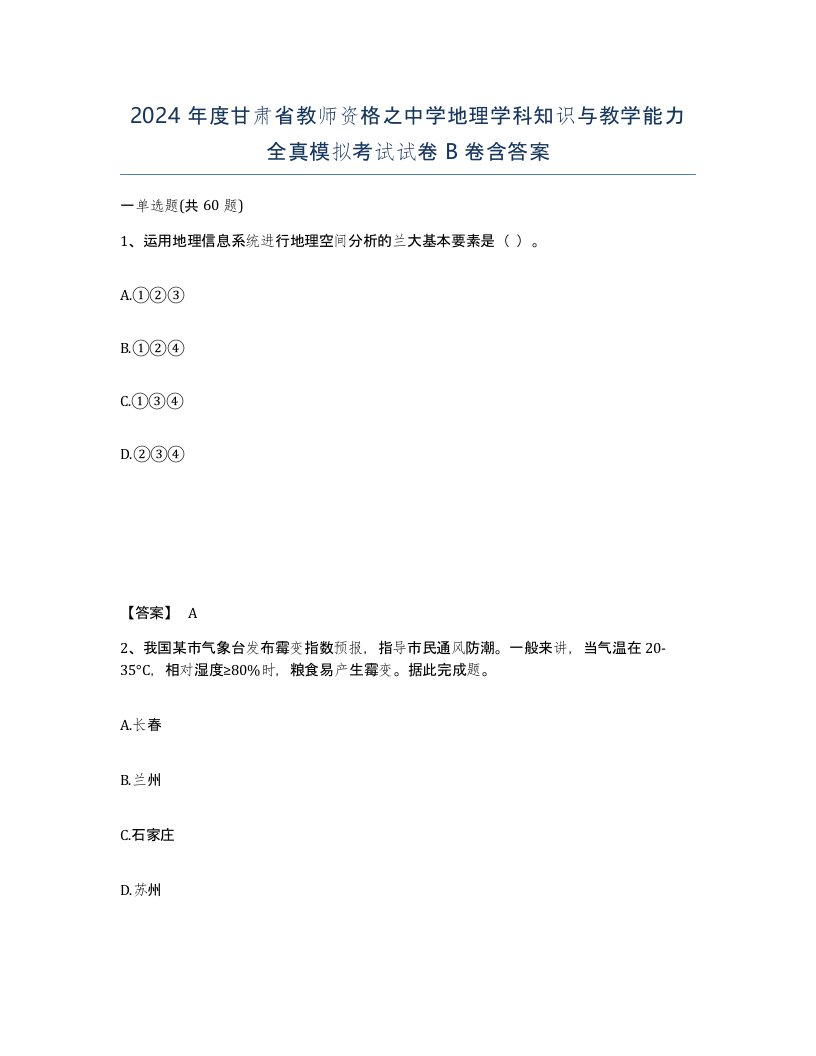 2024 年度甘肃省教师资格之中学地理学科知识与教学能力全真模拟考试试卷 B 卷含答案

一单选题(共 60 题)

1、运用地理信息系统进行地理空间分析的兰大基本要素是（ ）。

A.①②③

B.①②④

C.①③④

D.②③④

【答案】 A

2、我国某市气象台发布霉变指数预报，指导市民通风防潮。一般来讲，当气温在 20-35°C，相对湿度≥80%时，粮食易产生霉变。据此完成题。

A.长春

B.兰州

C.石家庄

D.苏州